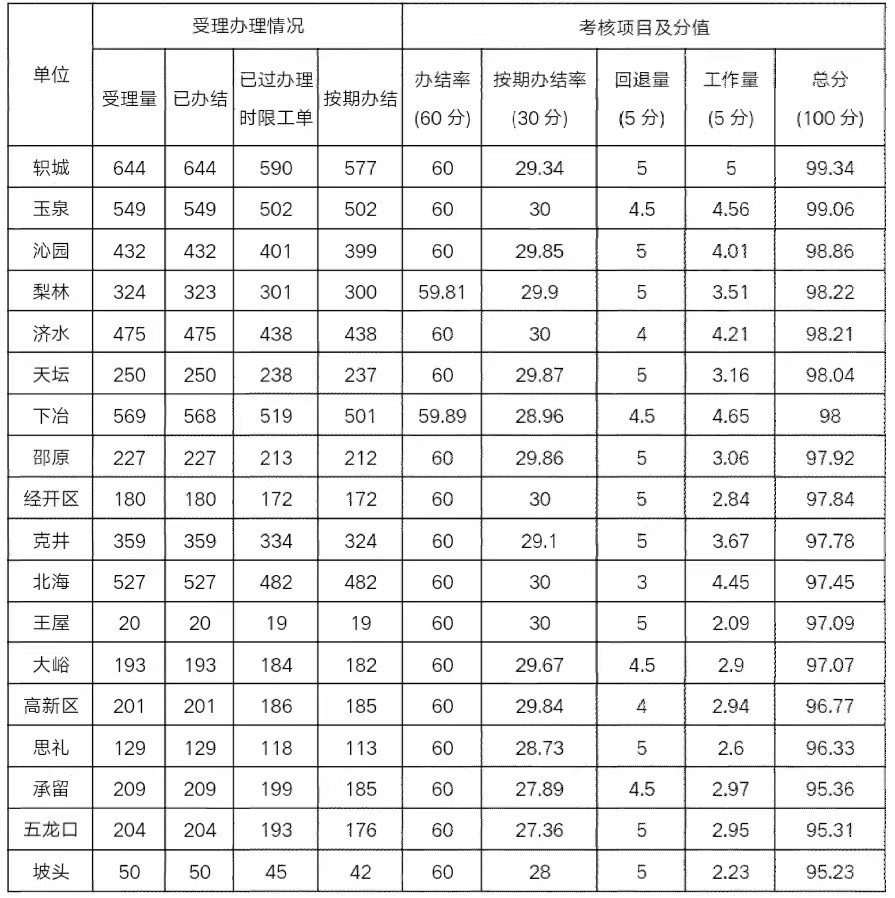 | 单位 | 受理办理情况 | | | | 考核项目及分值 | | | | |
|---|---|---|---|---|---|---|---|---|---|
| | 受理量 | 已办结 | 已过办理时限工单 | 按期办结 | 办结率 (60 分) | 按期办结率 (30 分) | 回退量 (5 分) | 工作量 (5 分) | 总分 (100 分) |
| 轵城 | 644 | 644 | 590 | 577 | 60 | 29.34 | 5 | 5 | 99.34 |
| 玉泉 | 549 | 549 | 502 | 502 | 60 | 30 | 4.5 | 4.56 | 99.06 |
| 沁园 | 432 | 432 | 401 | 399 | 60 | 29.85 | 5 | 4.01 | 98.86 |
| 梨林 | 324 | 323 | 301 | 300 | 59.81 | 29.9 | 5 | 3.51 | 98.22 |
| 济水 | 475 | 475 | 438 | 438 | 60 | 30 | 4 | 4.21 | 98.21 |
| 天坛 | 250 | 250 | 238 | 237 | 60 | 29.87 | 5 | 3.16 | 98.04 |
| 下冶 | 569 | 568 | 519 | 501 | 59.89 | 28.96 | 4.5 | 4.65 | 98 |
| 邵原 | 227 | 227 | 213 | 212 | 60 | 29.86 | 5 | 3.06 | 97.92 |
| 经开区 | 180 | 180 | 172 | 172 | 60 | 30 | 5 | 2.84 | 97.84 |
| 克井 | 359 | 359 | 334 | 324 | 60 | 29.1 | 5 | 3.67 | 97.78 |
| 北海 | 527 | 527 | 482 | 482 | 60 | 30 | 3 | 4.45 | 97.45 |
| 王屋 | 20 | 20 | 19 | 19 | 60 | 30 | 5 | 2.09 | 97.09 |
| 大峪 | 193 | 193 | 184 | 182 | 60 | 29.67 | 4.5 | 2.9 | 97.07 |
| 高新区 | 201 | 201 | 186 | 185 | 60 | 29.84 | 4 | 2.94 | 96.77 |
| 思礼 | 129 | 129 | 118 | 113 | 60 | 28.73 | 5 | 2.6 | 96.33 |
| 承留 | 209 | 209 | 199 | 185 | 60 | 27.89 | 4.5 | 2.97 | 95.36 |
| 五龙口 | 204 | 204 | 193 | 176 | 60 | 27.36 | 5 | 2.95 | 95.31 |
| 坡头 | 50 | 50 | 45 | 42 | 60 | 28 | 5 | 2.23 | 95.23 |